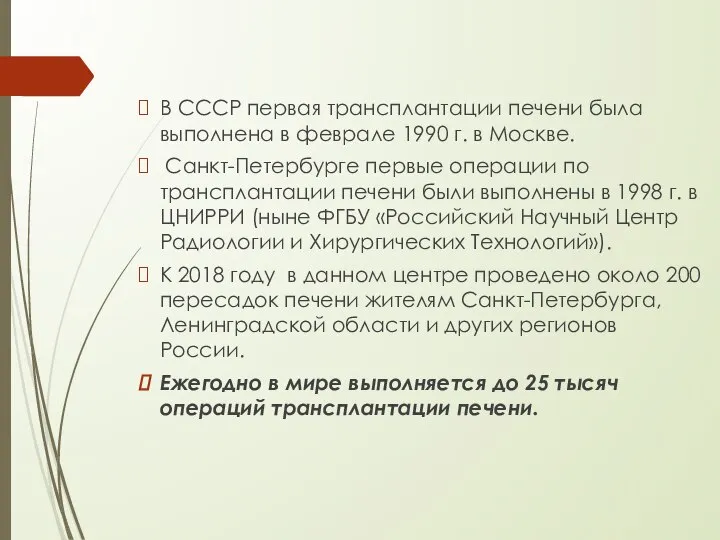 В СССР первая трансплантации печени была выполнена в феврале 1990 г. в Москве.

Санкт-Петербурге первые операции по трансплантации печени были выполнены в 1998 г. в ЦНИРРИ (ныне ФГБУ «Российский Научный Центр Радиологии и Хирургических Технологий»).

К 2018 году в данном центре проведено около 200 пересадок печени жителям Санкт-Петербурга, Ленинградской области и других регионов России.

Ежегодно в мире выполняется до 25 тысяч операций трансплантации печени.